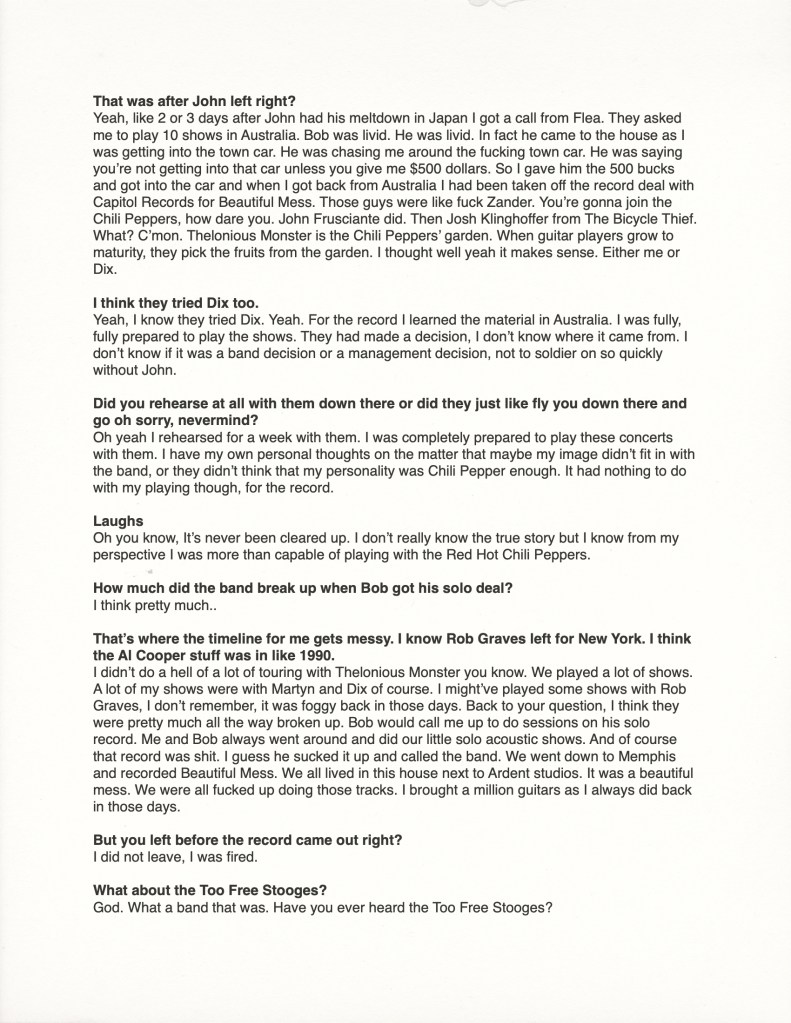 That was after John left right?
Yeah, like 2 or 3 days after John had his meltdown in Japan I got a call from Flea. They asked me to play 10 shows in Australia. Bob was livid. He was livid. In fact he came to the house as I was getting into the town car. He was chasing me around the fucking town car. He was saying you're not getting into that car unless you give me $500 dollars. So I gave him the 500 bucks and got into the car and when I got back from Australia I had been taken off the record deal with Capitol Records for Beautiful Mess. Those guys were like fuck Zander. You're gonna join the Chili Peppers, how dare you. John Frusciante did. Then Josh Klinghoffer from The Bicycle Thief. What? C'mon. Thelonious Monster is the Chili Peppers' garden. When guitar players grow to maturity, they pick the fruits from the garden. I thought well yeah it makes sense. Either me or Dix.

I think they tried Dix too.
Yeah, I know they tried Dix. Yeah. For the record I learned the material in Australia. I was fully, fully prepared to play the shows. They had made a decision, I don't know where it came from. I don't know if it was a band decision or a management decision, not to soldier on so quickly without John.

Did you rehearse at all with them down there or did they just like fly you down there and go oh sorry, nevermind?
Oh yeah I rehearsed for a week with them. I was completely prepared to play these concerts with them. I have my own personal thoughts on the matter that maybe my image didn't fit in with the band, or they didn't think that my personality was Chili Pepper enough. It had nothing to do with my playing though, for the record.

Laughs
Oh you know, It's never been cleared up. I don't really know the true story but I know from my perspective I was more than capable of playing with the Red Hot Chili Peppers.

How much did the band break up when Bob got his solo deal?
I think pretty much..

That's where the timeline for me gets messy. I know Rob Graves left for New York. I think the Al Cooper stuff was in like 1990.
I didn't do a hell of a lot of touring with Thelonious Monster you know. We played a lot of shows. A lot of my shows were with Martyn and Dix of course. I might've played some shows with Rob Graves, I don't remember, it was foggy back in those days. Back to your question, I think they were pretty much all the way broken up. Bob would call me up to do sessions on his solo record. Me and Bob always went around and did our little solo acoustic shows. And of course that record was shit. I guess he sucked it up and called the band. We went down to Memphis and recorded Beautiful Mess. We all lived in this house next to Ardent studios. It was a beautiful mess. We were all fucked up doing those tracks. I brought a million guitars as I always did back in those days.

But you left before the record came out right?
I did not leave, I was fired.

What about the Too Free Stooges?
God. What a band that was. Have you ever heard the Too Free Stooges?